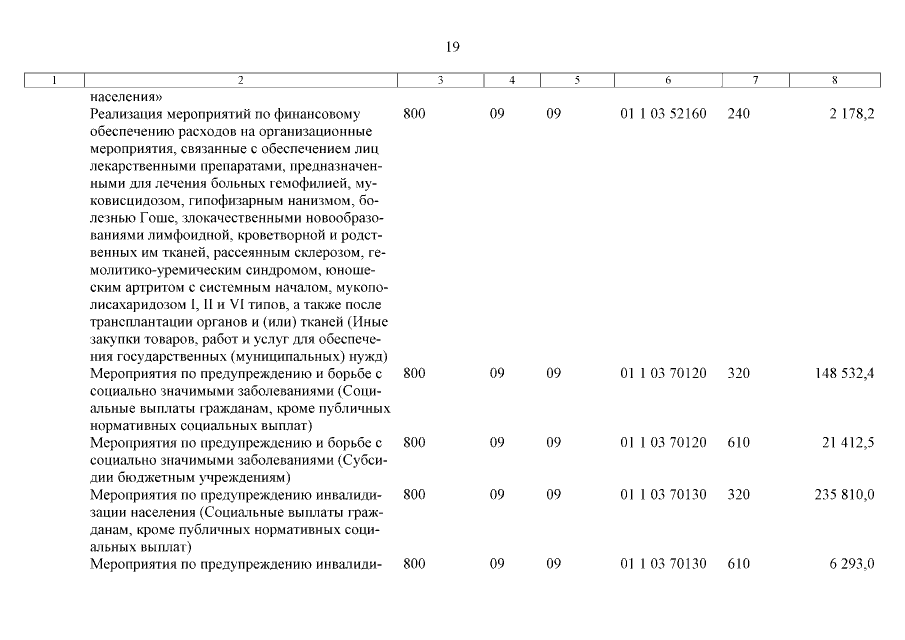 19

| 1 | 2 | 3 | 4 | 5 | 6 | 7 | 8 |
|---|---|---|---|---|---|---|---|
| | населения» | | | | | | |
| | Реализация мероприятий по финансовому обеспечению расходов на организационные мероприятия, связанные с обеспечением лиц лекарственными препаратами, предназначенными для лечения больных гемофилией, муковисцидозом, гипофизарным нанизмом, болезнью Гоше, злокачественными новообразованиями лимфоидной, кроветворной и родственных им тканей, рассеянным склерозом, гемолитико-уремическим синдромом, юношеским артритом с системным началом, мукополисахаридозом I, II и VI типов, а также после трансплантации органов и (или) тканей (Иные закупки товаров, работ и услуг для обеспечения государственных (муниципальных) нужд) | 800 | 09 | 09 | 01 1 03 52160 | 240 | 2 178,2 |
| | Мероприятия по предупреждению и борьбе с социально значимыми заболеваниями (Социальные выплаты гражданам, кроме публичных нормативных социальных выплат) | 800 | 09 | 09 | 01 1 03 70120 | 320 | 148 532,4 |
| | Мероприятия по предупреждению и борьбе с социально значимыми заболеваниями (Субсидии бюджетным учреждениям) | 800 | 09 | 09 | 01 1 03 70120 | 610 | 21 412,5 |
| | Мероприятия по предупреждению инвалидизации населения (Социальные выплаты гражданам, кроме публичных нормативных социальных выплат) | 800 | 09 | 09 | 01 1 03 70130 | 320 | 235 810,0 |
| | Мероприятия по предупреждению инвалиди- | 800 | 09 | 09 | 01 1 03 70130 | 610 | 6 293,0 |